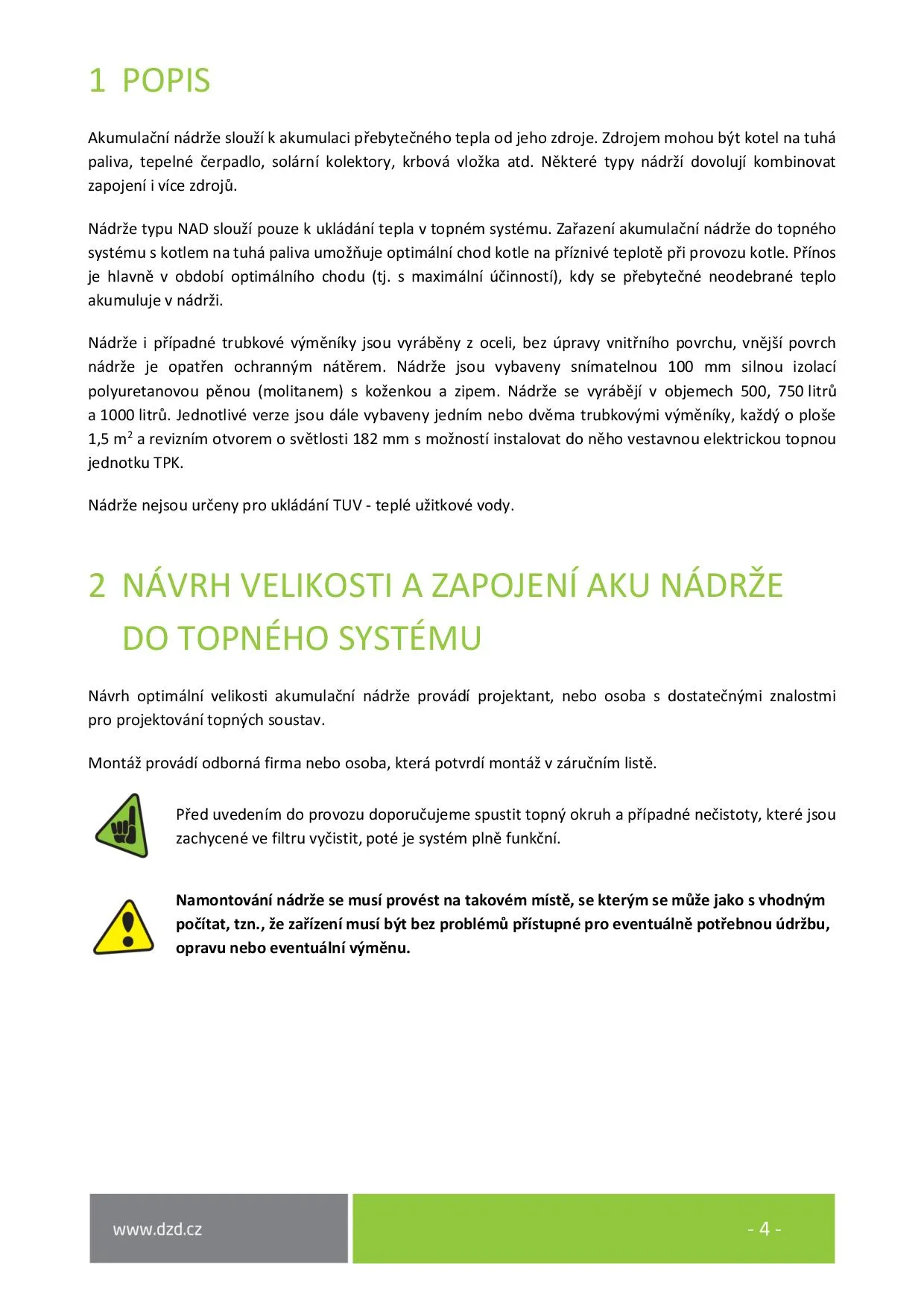 1 POPIS

Akumulační nádrže slouží k akumulaci přebytečného tepla od jeho zdroje. Zdrojem mohou být kotel na tuhá paliva, tepelné čerpadlo, solární kolektory, krbová vložka atd. Některé typy nádrží dovolují kombinovat zapojení i více zdrojů.

Nádrže typu NAD slouží pouze k ukládání tepla v topném systému. Zařazení akumulační nádrže do topného systému s kotlem na tuhá paliva umožňuje optimální chod kotle na příznivé teplotě při provozu kotle. Přínos je hlavně v období optimálního chodu (tj. s maximální účinností), kdy se přebytečné neodebrané teplo akumuluje v nádrži.

Nádrže i případné trubkové výměníky jsou vyráběny z oceli, bez úpravy vnitřního povrchu, vnější povrch nádrže je opatřen ochranným nátěrem. Nádrže jsou vybaveny snímatelnou 100 mm silnou izolací polyuretanovou pěnou (molitanem) s koženkou a zipem. Nádrže se vyrábějí v objemech 500, 750 litrů a 1000 litrů. Jednotlivé verze jsou dále vybaveny jedním nebo dvěma trubkovými výměníky, každý o ploše 1,5 $m^2$ a revizním otvorem o světlosti 182 mm s možností instalovat do něho vestavnou elektrickou topnou jednotku TPK.

Nádrže nejsou určeny pro ukládání TUV - teplé užitkové vody.

2 NÁVRH VELIKOSTI A ZAPOJENÍ AKU NÁDRŽE DO TOPNÉHO SYSTÉMU

Návrh optimální velikosti akumulační nádrže provádí projektant, nebo osoba s dostatečnými znalostmi pro projektování topných soustav.

Montáž provádí odborná firma nebo osoba, která potvrdí montáž v záručním listě.

Před uvedením do provozu doporučujeme spustit topný okruh a případné nečistoty, které jsou zachycené ve filtru vyčistit, poté je systém plně funkční.

Namontování nádrže se musí provést na takovém místě, se kterým se může jako s vhodným počítat, tzn., že zařízení musí být bez problémů přístupné pro eventuálně potřebnou údržbu, opravu nebo eventuální výměnu.

www.dzd.cz

- 4 -